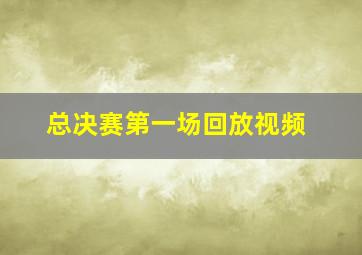 总决赛第一场回放视频